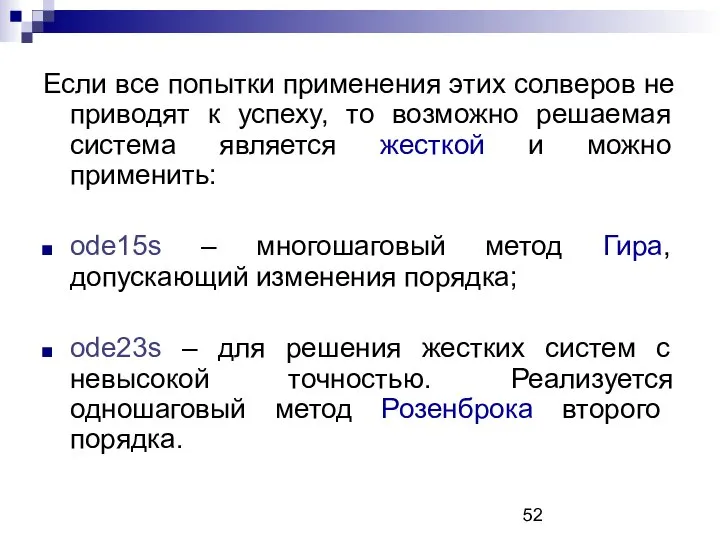 Если все попытки применения этих солверов не приводят к успеху, то возможно решаемая система является жесткой и можно применить:

■ ode15s – многошаговый метод Гира, допускающий изменения порядка;

■ ode23s – для решения жестких систем с невысокой точностью. Реализуется одношаговый метод Розенброка второго порядка.

52